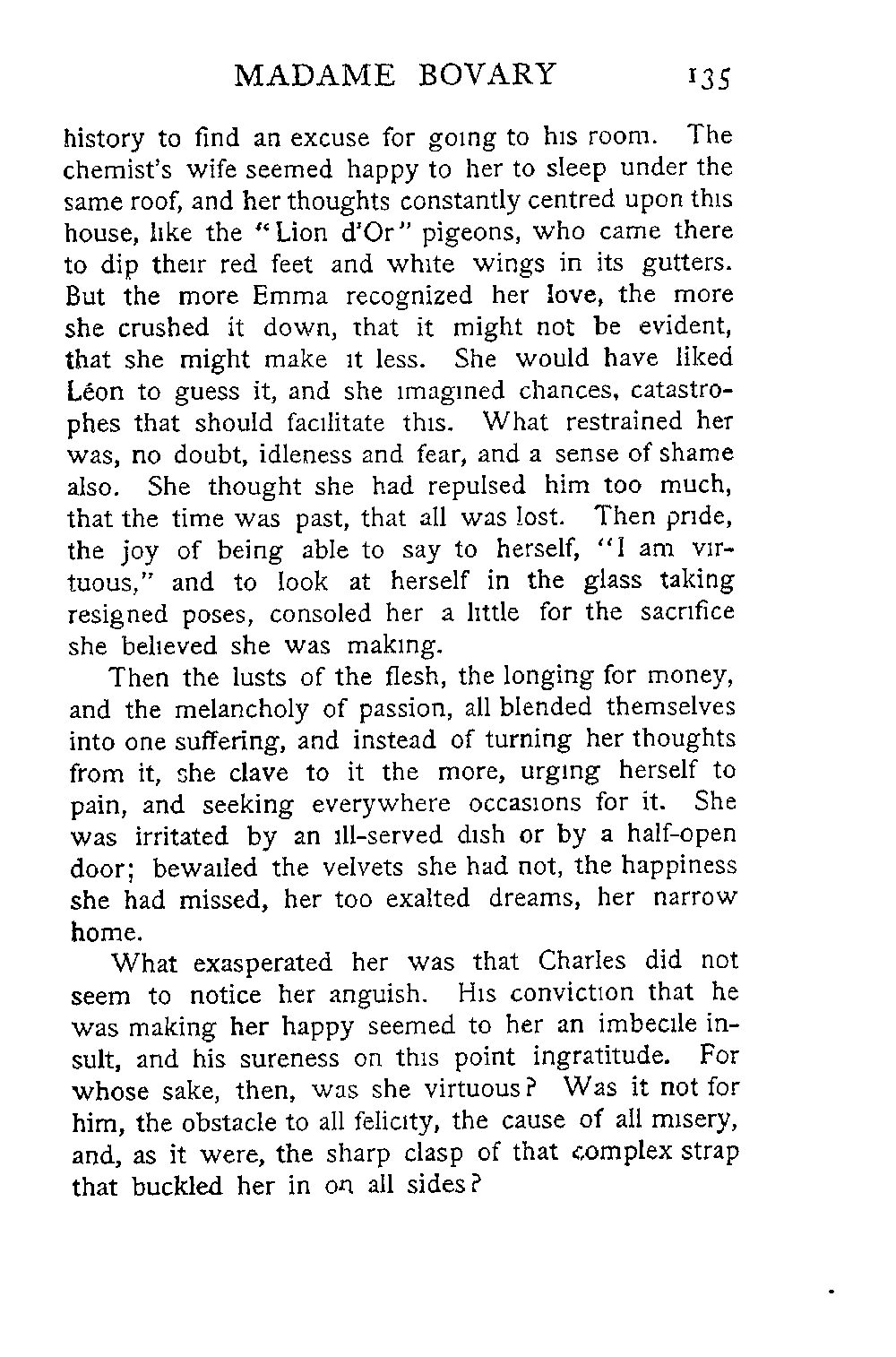 MADAME BOVARY 135

history to find an excuse for going to his room. The chemist's wife seemed happy to her to sleep under the same roof, and her thoughts constantly centred upon this house, like the "Lion d'Or" pigeons, who came there to dip their red feet and white wings in its gutters. But the more Emma recognized her love, the more she crushed it down, that it might not be evident, that she might make it less. She would have liked Léon to guess it, and she imagined chances, catastrophes that should facilitate this. What restrained her was, no doubt, idleness and fear, and a sense of shame also. She thought she had repulsed him too much, that the time was past, that all was lost. Then pride, the joy of being able to say to herself, "I am virtuous," and to look at herself in the glass taking resigned poses, consoled her a little for the sacrifice she believed she was making.

Then the lusts of the flesh, the longing for money, and the melancholy of passion, all blended themselves into one suffering, and instead of turning her thoughts from it, she clave to it the more, urging herself to pain, and seeking everywhere occasions for it. She was irritated by an ill-served dish or by a half-open door; bewailed the velvets she had not, the happiness she had missed, her too exalted dreams, her narrow home.

What exasperated her was that Charles did not seem to notice her anguish. His conviction that he was making her happy seemed to her an imbecile insult, and his sureness on this point ingratitude. For whose sake, then, was she virtuous? Was it not for him, the obstacle to all felicity, the cause of all misery, and, as it were, the sharp clasp of that complex strap that buckled her in on all sides?